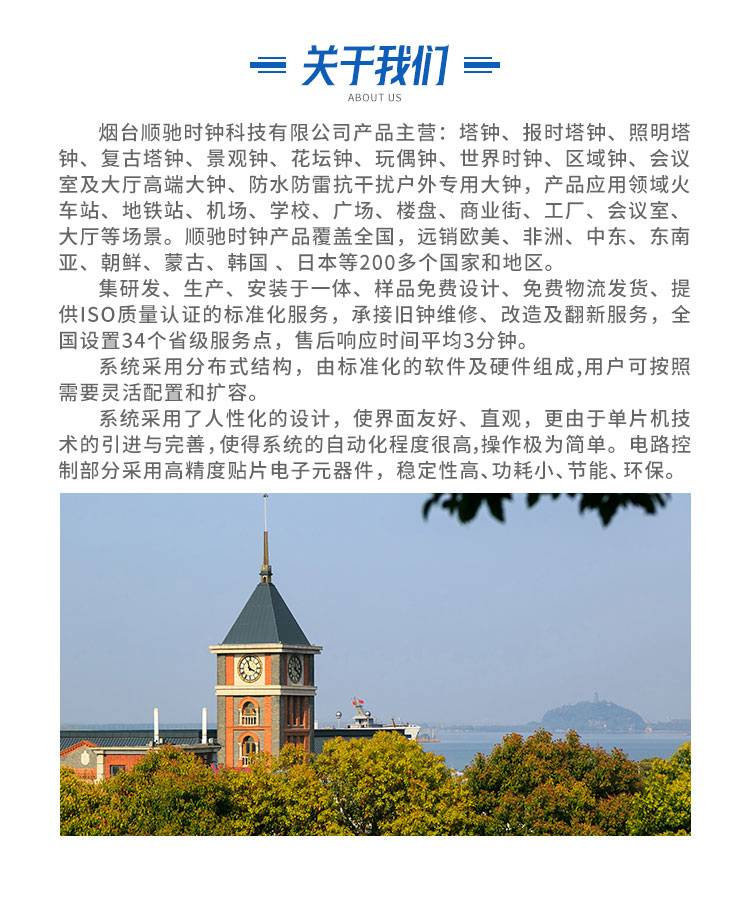 关于我们
ABOUT US

烟台顺驰时钟科技有限公司产品主营：塔钟、报时塔钟、照明塔钟、复古塔钟、景观钟、花坛钟、玩偶钟、世界时钟、区域钟、会议室及大厅高端大钟、防水防雷抗干扰户外专用大钟，产品应用领域火车站、地铁站、机场、学校、广场、楼盘、商业街、工厂、会议室、大厅等场景。顺驰时钟产品覆盖全国，远销欧美、非洲、中东、东南亚、朝鲜、蒙古、韩国 、日本等200多个国家和地区。

集研发、生产、安装于一体、样品免费设计、免费物流发货、提供ISO质量认证的标准化服务，承接旧钟维修、改造及翻新服务，全国设置34个省级服务点，售后响应时间平均3分钟。

系统采用分布式结构，由标准化的软件及硬件组成,用户可按照需要灵活配置和扩容。

系统采用了人性化的设计，使界面友好、直观，更由于单片机技术的引进与完善,使得系统的自动化程度很高,操作极为简单。电路控制部分采用高精度贴片电子元器件，稳定性高、功耗小、节能、环保。